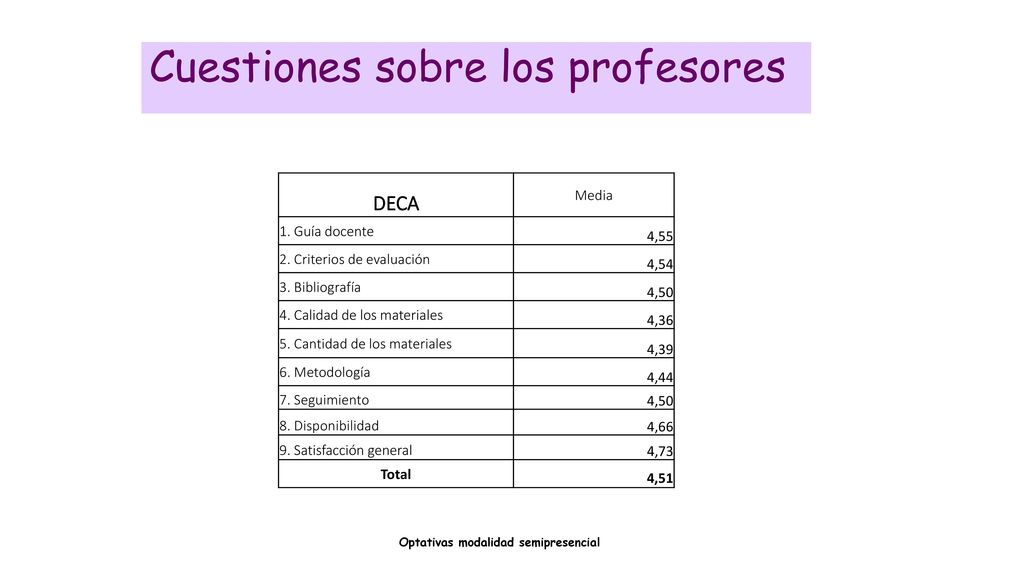 Cuestiones sobre los profesores

| DECA | Media |
|---|---|
| 1. Guía docente | 4,55 |
| 2. Criterios de evaluación | 4,54 |
| 3. Bibliografía | 4,50 |
| 4. Calidad de los materiales | 4,36 |
| 5. Cantidad de los materiales | 4,39 |
| 6. Metodología | 4,44 |
| 7. Seguimiento | 4,50 |
| 8. Disponibilidad | 4,66 |
| 9. Satisfacción general | 4,73 |
| Total | 4,51 |

Optativas modalidad semipresencial